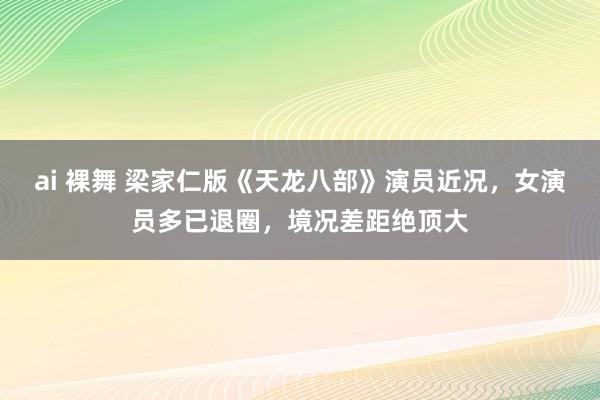 ai 裸舞 梁家仁版《天龙八部》演员近况，女演员多已退圈，境况差距绝顶大